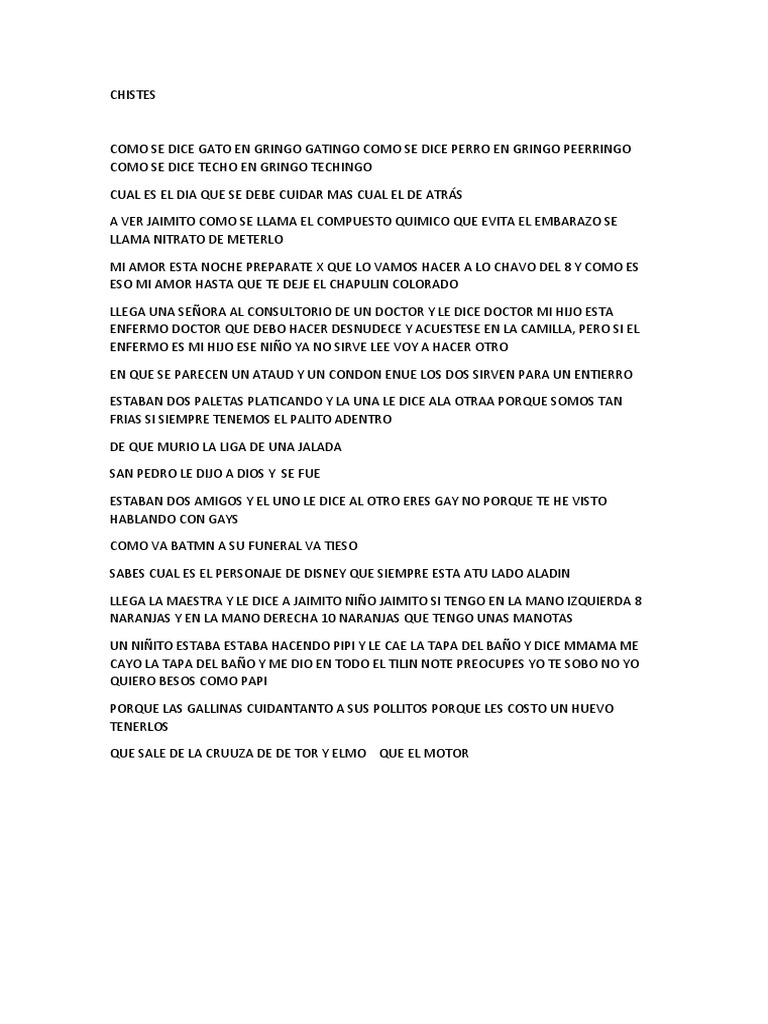 CHISTES

COMO SE DICE GATO EN GRINGO GATINGO COMO SE DICE PERRO EN GRINGO PEERRINGO COMO SE DICE TECHO EN GRINGO TECHINGO

CUAL ES EL DIA QUE SE DEBE CUIDAR MAS CUAL EL DE ATRÁS

A VER JAIMITO COMO SE LLAMA EL COMPUESTO QUIMICO QUE EVITA EL EMBARAZO SE LLAMA NITRATO DE METERLO

MI AMOR ESTA NOCHE PREPARATE X QUE LO VAMOS HACER A LO CHAVO DEL 8 Y COMO ES ESO MI AMOR HASTA QUE TE DEJE EL CHAPULIN COLORADO

LLEGA UNA SEÑORA AL CONSULTORIO DE UN DOCTOR Y LE DICE DOCTOR MI HIJO ESTA ENFERMO DOCTOR QUE DEBO HACER DESNUDECE Y ACUESTESE EN LA CAMILLA, PERO SI EL ENFERMO ES MI HIJO ESE NIÑO YA NO SIRVE LEE VOY A HACER OTRO

EN QUE SE PARECEN UN ATAUD Y UN CONDON ENUE LOS DOS SIRVEN PARA UN ENTIERRO

ESTABAN DOS PALETAS PLATICANDO Y LA UNA LE DICE ALA OTRAA PORQUE SOMOS TAN FRIAS SI SIEMPRE TENEMOS EL PALITO ADENTRO

DE QUE MURIO LA LIGA DE UNA JALADA

SAN PEDRO LE DIJO A DIOS Y SE FUE

ESTABAN DOS AMIGOS Y EL UNO LE DICE AL OTRO ERES GAY NO PORQUE TE HE VISTO HABLANDO CON GAYS

COMO VA BATMN A SU FUNERAL VA TIESO

SABES CUAL ES EL PERSONAJE DE DISNEY QUE SIEMPRE ESTA ATU LADO ALADIN

LLEGA LA MAESTRA Y LE DICE A JAIMITO NIÑO JAIMITO SI TENGO EN LA MANO IZQUIERDA 8 NARANJAS Y EN LA MANO DERECHA 10 NARANJAS QUE TENGO UNAS MANOTAS

UN NIÑITO ESTABA ESTABA HACENDO PIPI Y LE CAE LA TAPA DEL BAÑO Y DICE MMAMA ME CAYO LA TAPA DEL BAÑO Y ME DIO EN TODO EL TILIN NOTE PREOCUPES YO TE SOBO NO YO QUIERO BESOS COMO PAPI

PORQUE LAS GALLINAS CUIDANTANTO A SUS POLLITOS PORQUE LES COSTO UN HUEVO TENERLOS

QUE SALE DE LA CRUUZA DE DE TOR Y ELMO QUE EL MOTOR